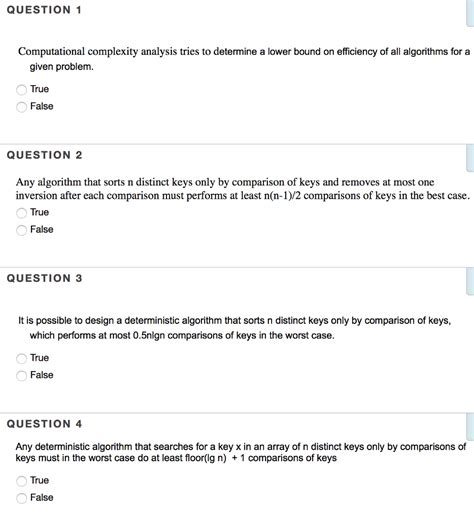 QUESTION 1

Computational complexity analysis tries to determine a lower bound on efficiency of all algorithms for a given problem.

True

False

QUESTION 2

Any algorithm that sorts n distinct keys only by comparison of keys and removes at most one inversion after each comparison must performs at least n(n-1)/2 comparisons of keys in the best case.

True

False

QUESTION 3

It is possible to design a deterministic algorithm that sorts n distinct keys only by comparison of keys, which performs at most 0.5nlgn comparisons of keys in the worst case.

True

False

QUESTION 4

Any deterministic algorithm that searches for a key x in an array of n distinct keys only by comparisons of keys must in the worst case do at least floor(lg n) + 1 comparisons of keys

True

False